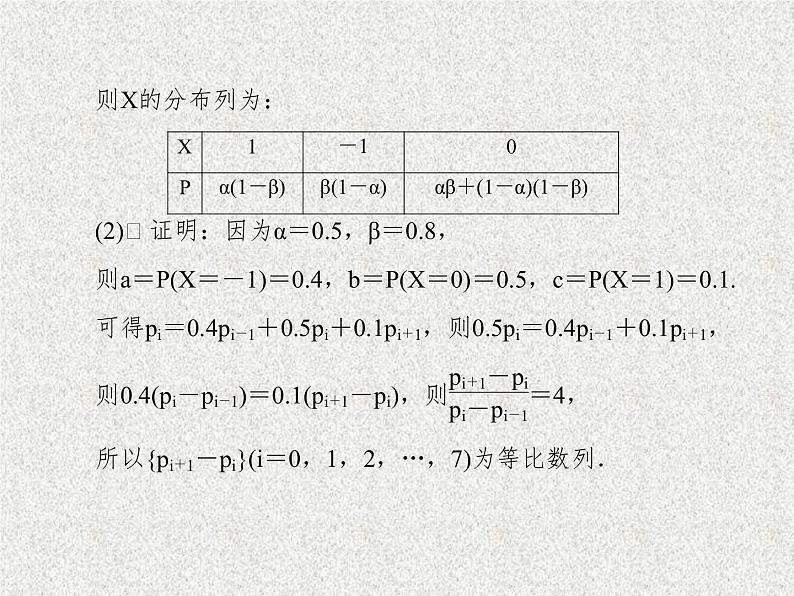 则X的分布列为：

| X | 1 | −1 | 0 |
|---|---|---|---|
| P | $\alpha(1-\beta)$ | $\beta(1-\alpha)$ | $\alpha\beta+(1-\alpha)(1-\beta)$ |

(2)□ 证明：因为$\alpha=0.5$，$\beta=0.8$，

则$a=P(X=-1)=0.4$，$b=P(X=0)=0.5$，$c=P(X=1)=0.1$.

可得$p_i=0.4p_{i-1}+0.5p_i+0.1p_{i+1}$，则$0.5p_i=0.4p_{i-1}+0.1p_{i+1}$，

则$0.4(p_i-p_{i-1})=0.1(p_{i+1}-p_i)$，则$\frac{p_{i+1}-p_i}{p_i-p_{i-1}}=4$，

所以$\{p_{i+1}-p_i\}(i=0，1，2，\cdots，7)$为等比数列.